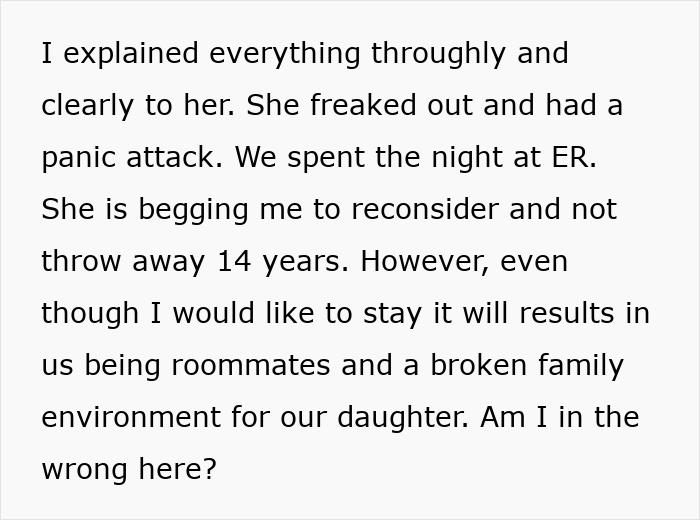 I explained everything throughly and clearly to her. She freaked out and had a panic attack. We spent the night at ER. She is begging me to reconsider and not throw away 14 years. However, even though I would like to stay it will results in us being roommates and a broken family environment for our daughter. Am I in the wrong here?